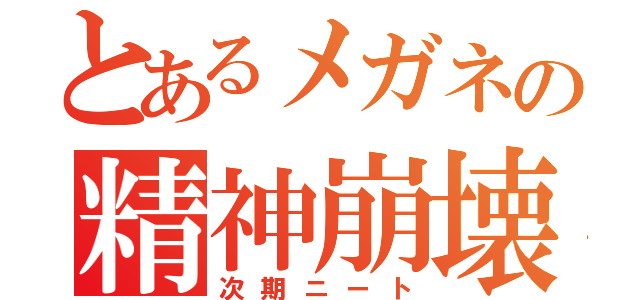 とあるメガネの
精神崩壊
次期ニート